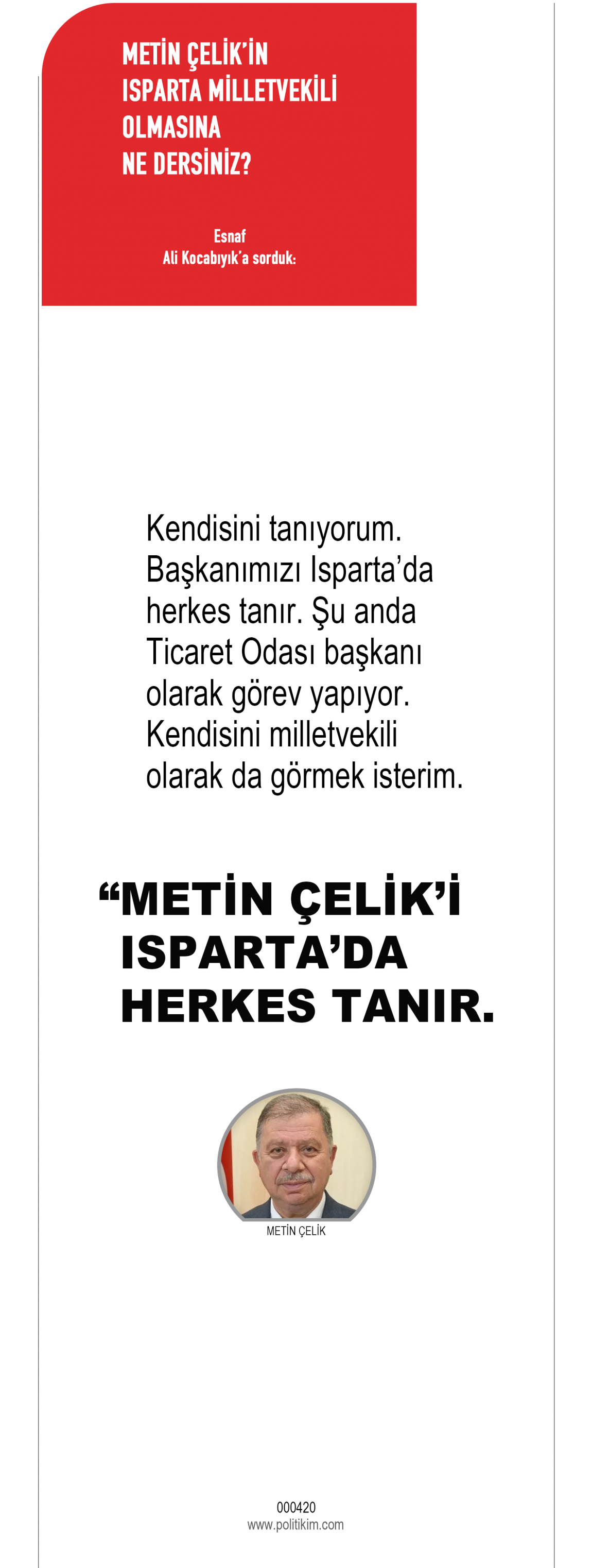 METİN ÇELİK'İN
ISPARTA MİLLETVEKİLİ
OLMASINA
NE DERSİNİZ?

Esnaf
Ali Kocabıyık'a sorduk:

Kendisini tanıyorum. Başkanımızı Isparta'da herkes tanır. Şu anda Ticaret Odası başkanı olarak görev yapıyor. Kendisini milletvekili olarak da görmek isterim.

"METİN ÇELİK'İ
ISPARTA'DA
HERKES TANIR.

METİN ÇELİK

000420
www.politikim.com